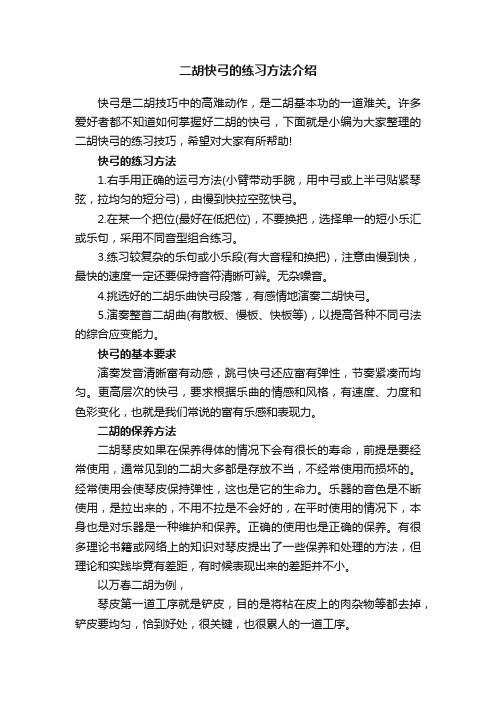 二胡快弓的练习方法介绍

快弓是二胡技巧中的高难动作，是二胡基本功的一道难关。许多爱好者都不知道如何掌握好二胡的快弓，下面就是小编为大家整理的二胡快弓的练习技巧，希望对大家有所帮助!

快弓的练习方法

1.右手用正确的运弓方法(小臂带动手腕，用中弓或上半弓贴紧琴弦，拉均匀的短分弓)，由慢到快拉空弦快弓。

2.在某一个把位(最好在低把位)，不要换把，选择单一的短小乐汇或乐句，采用不同音型组合练习。

3.练习较复杂的乐句或小乐段(有大音程和换把)，注意由慢到快，最快的速度一定还要保持音符清晰可辨。无杂噪音。

4.挑选好的二胡乐曲快弓段落，有感情地演奏二胡快弓。

5.演奏整首二胡曲(有散板、慢板、快板等)，以提高各种不同弓法的综合应变能力。

快弓的基本要求

演奏发音清晰富有动感，跳弓快弓还应富有弹性，节奏紧凑而均匀。更高层次的快弓，要求根据乐曲的情感和风格，有速度、力度和色彩变化，也就是我们常说的富有乐感和表现力。

二胡的保养方法

二胡琴皮如果在保养得体的情况下会有很长的寿命，前提是要经常使用，通常见到的二胡大多都是存放不当，不经常使用而损坏的。经常使用会使琴皮保持弹性，这也是它的生命力。乐器的音色是不断使用，是拉出来的，不用不拉是不会好的，在平时使用的情况下，本身也是对乐器是一种维护和保养。正确的使用也是正确的保养。有很多理论书籍或网络上的知识对琴皮提出了一些保养和处理的方法，但理论和实践毕竟有差距，有时候表现出来的差距并不小。

以万春二胡为例，

琴皮第一道工序就是铲皮，目的是将粘在皮上的肉杂物等都去掉，铲皮要均匀，恰到好处，很关键，也很累人的一道工序。